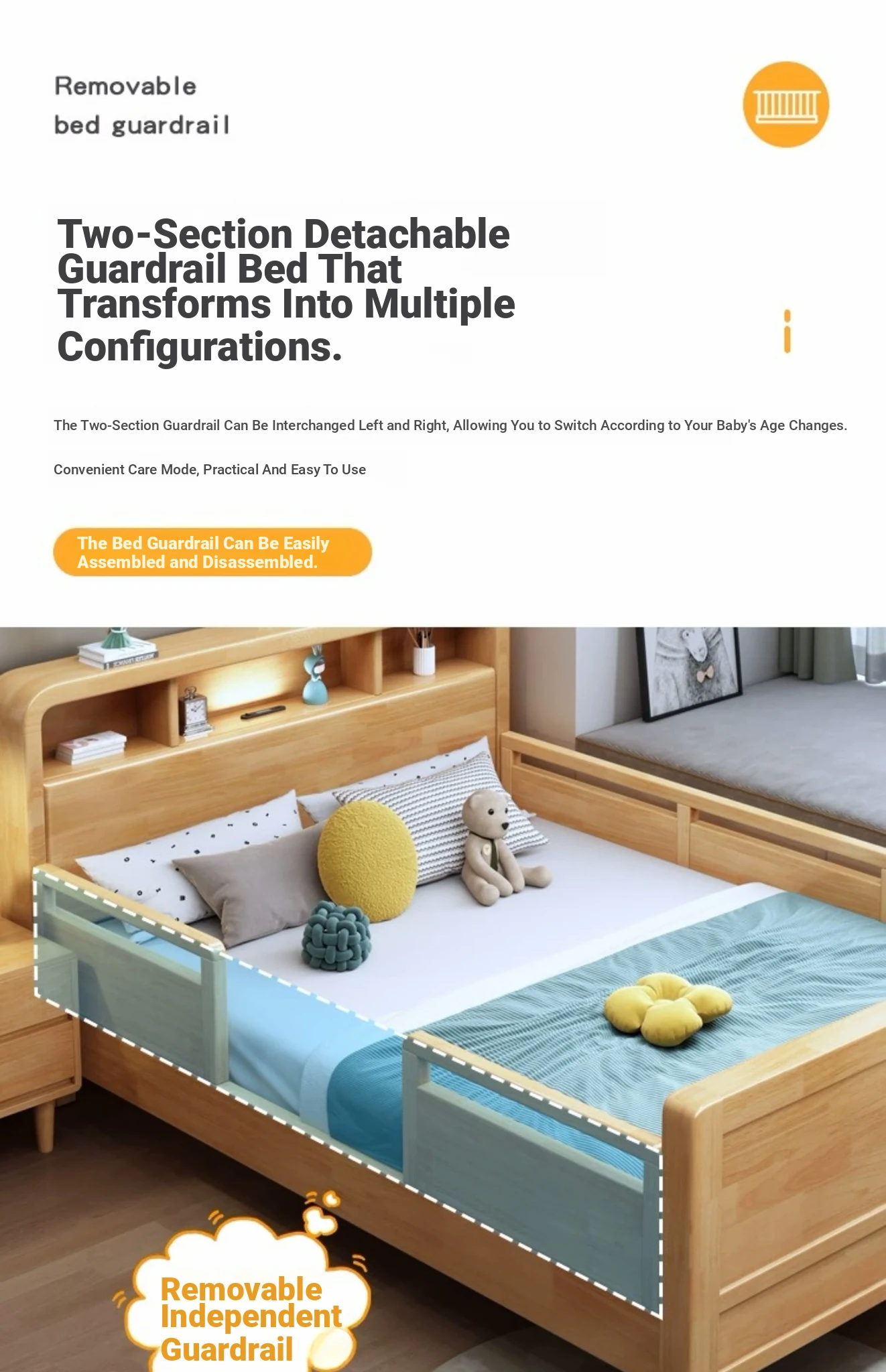 Removable
bed guardrail

Two-Section Detachable Guardrail Bed That Transforms Into Multiple Configurations.

The Two-Section Guardrail Can Be Interchanged Left and Right, Allowing You to Switch According to Your Baby's Age Changes.

Convenient Care Mode, Practical And Easy To Use

The Bed Guardrail Can Be Easily Assembled and Disassembled.

Removable Independent Guardrail